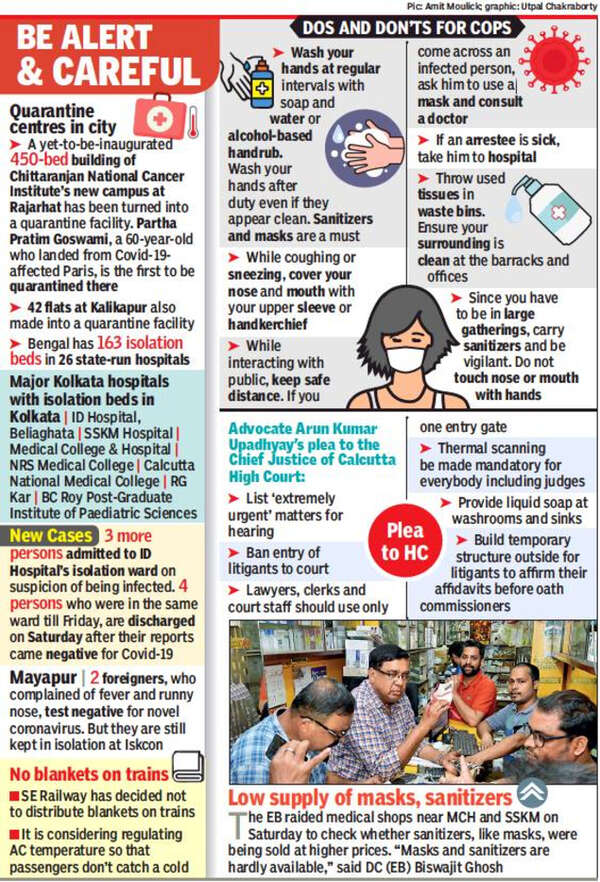 Pic: Amit Moulick; graphic: Utpal Chakraborty

BE ALERT & CAREFUL

Quarantine centres in city

➤ A yet-to-be-inaugurated 450-bed building of Chittaranjan National Cancer Institute's new campus at Rajarhat has been turned into a quarantine facility. Partha Pratim Goswami, a 60-year-old who landed from Covid-19-affected Paris, is the first to be quarantined there

➤ 42 flats at Kalikapur also made into a quarantine facility

➤ Bengal has 163 isolation beds in 26 state-run hospitals

Major Kolkata hospitals with isolation beds in Kolkata | ID Hospital, Beliaghata | SSKM Hospital | Medical College & Hospital | NRS Medical College | Calcutta National Medical College | RG Kar | BC Roy Post-Graduate Institute of Paediatric Sciences

New Cases | 3 more persons admitted to ID Hospital's isolation ward on suspicion of being infected. 4 persons who were in the same ward till Friday, are discharged on Saturday after their reports came negative for Covid-19

Mayapur | 2 foreigners, who complained of fever and runny nose, test negative for novel coronavirus. But they are still kept in isolation at Iskcon

No blankets on trains

■ SE Railway has decided not to distribute blankets on trains

■ It is considering regulating AC temperature so that passengers don't catch a cold

DOS AND DON'TS FOR COPS

➤ Wash your hands at regular intervals with soap and water or alcohol-based handrub. Wash your hands after duty even if they appear clean. Sanitizers and masks are a must

➤ While coughing or sneezing, cover your nose and mouth with your upper sleeve or handkerchief

➤ While interacting with public, keep safe distance. If you come across an infected person, ask him to use a mask and consult a doctor

➤ If an arrestee is sick, take him to hospital

➤ Throw used tissues in waste bins. Ensure your surrounding is clean at the barracks and offices

➤ Since you have to be in large gatherings, carry sanitizers and be vigilant. Do not touch nose or mouth with hands

Advocate Arun Kumar Upadhyay's plea to the Chief Justice of Calcutta High Court:

➤ List 'extremely urgent' matters for hearing

➤ Ban entry of litigants to court

➤ Lawyers, clerks and court staff should use only one entry gate

➤ Thermal scanning be made mandatory for everybody including judges

➤ Provide liquid soap at washrooms and sinks

➤ Build temporary structure outside for litigants to affirm their affidavits before oath commissioners

Plea to HC

Low supply of masks, sanitizers

The EB raided medical shops near MCH and SSKM on Saturday to check whether sanitizers, like masks, were being sold at higher prices. "Masks and sanitizers are hardly available," said DC (EB) Biswajit Ghosh